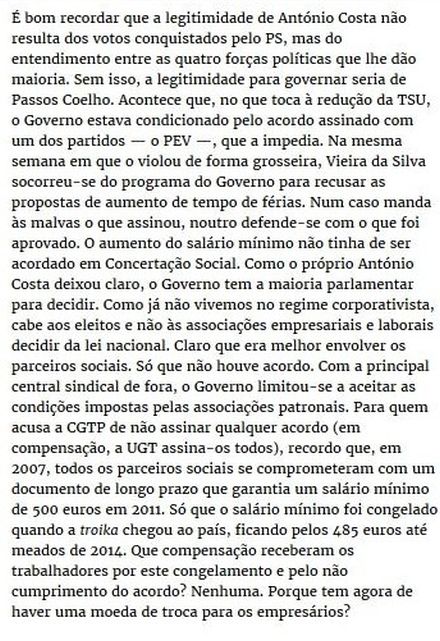 É bom recordar que a legitimidade de António Costa não resulta dos votos conquistados pelo PS, mas do entendimento entre as quatro forças políticas que lhe dão maioria. Sem isso, a legitimidade para governar seria de Passos Coelho. Acontece que, no que toca à redução da TSU, o Governo estava condicionado pelo acordo assinado com um dos partidos — o PEV —, que a impedia. Na mesma semana em que o violou de forma grosseira, Vieira da Silva socorreu-se do programa do Governo para recusar as propostas de aumento de tempo de férias. Num caso manda às malvas o que assinou, noutro defende-se com o que foi aprovado. O aumento do salário mínimo não tinha de ser acordado em Concertação Social. Como o próprio António Costa deixou claro, o Governo tem a maioria parlamentar para decidir. Como já não vivemos no regime corporativista, cabe aos eleitos e não às associações empresariais e laborais decidir da lei nacional. Claro que era melhor envolver os parceiros sociais. Só que não houve acordo. Com a principal central sindical de fora, o Governo limitou-se a aceitar as condições impostas pelas associações patronais. Para quem acusa a CGTP de não assinar qualquer acordo (em compensação, a UGT assina-os todos), recordo que, em 2007, todos os parceiros sociais se comprometeram com um documento de longo prazo que garantia um salário mínimo de 500 euros em 2011. Só que o salário mínimo foi congelado quando a troika chegou ao país, ficando pelos 485 euros até meados de 2014. Que compensação receberam os trabalhadores por este congelamento e pelo não cumprimento do acordo? Nenhuma. Porque tem agora de haver uma moeda de troca para os empresários?